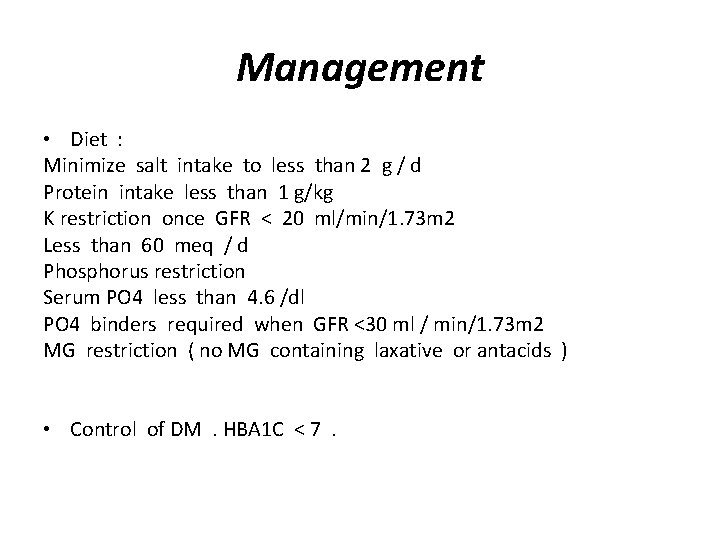 Management

• Diet :
Minimize salt intake to less than 2 g / d
Protein intake less than 1 g/kg
K restriction once GFR < 20 ml/min/1.73m2
Less than 60 meq / d
Phosphorus restriction
Serum PO4 less than 4.6 /dl
PO4 binders required when GFR <30 ml / min/1.73m2
MG restriction ( no MG containing laxative or antacids )

• Control of DM . HBA1C < 7 .